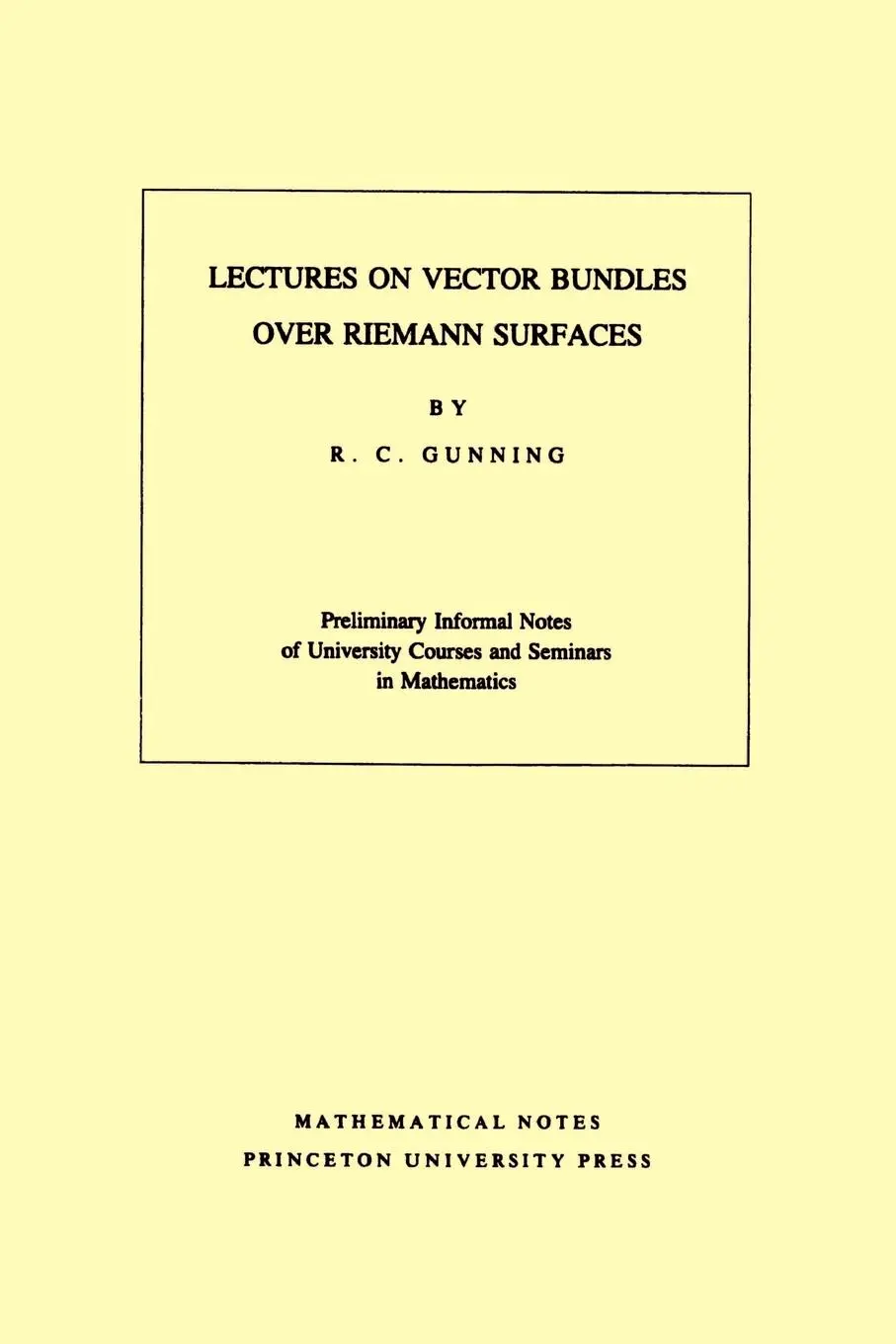 LECTURES ON VECTOR BUNDLES OVER RIEMANN SURFACES

BY

R. C. GUNNING

Preliminary Informal Notes of University Courses and Seminars in Mathematics

MATHEMATICAL NOTES
PRINCETON UNIVERSITY PRESS